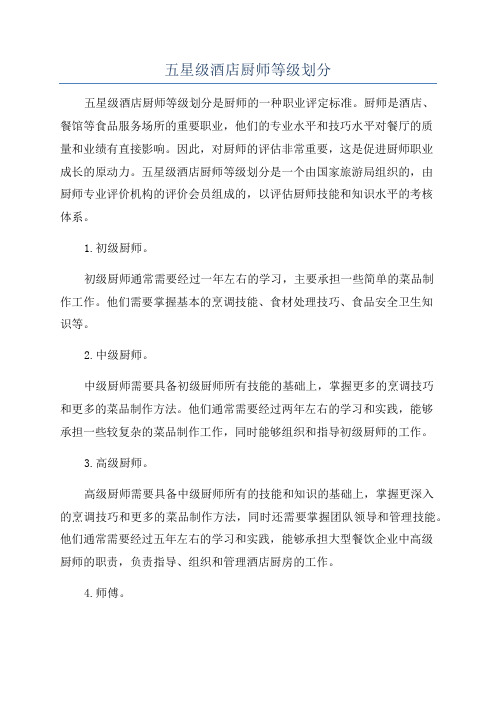 五星级酒店厨师等级划分

五星级酒店厨师等级划分是厨师的一种职业评定标准。厨师是酒店、餐馆等食品服务场所的重要职业，他们的专业水平和技巧水平对餐厅的质量和业绩有直接影响。因此，对厨师的评估非常重要，这是促进厨师职业成长的原动力。五星级酒店厨师等级划分是一个由国家旅游局组织的，由厨师专业评价机构的评价会员组成的，以评估厨师技能和知识水平的考核体系。

1.初级厨师。

初级厨师通常需要经过一年左右的学习，主要承担一些简单的菜品制作工作。他们需要掌握基本的烹调技能、食材处理技巧、食品安全卫生知识等。

2.中级厨师。

中级厨师需要具备初级厨师所有技能的基础上，掌握更多的烹调技巧和更多的菜品制作方法。他们通常需要经过两年左右的学习和实践，能够承担一些较复杂的菜品制作工作，同时能够组织和指导初级厨师的工作。

3.高级厨师。

高级厨师需要具备中级厨师所有的技能和知识的基础上，掌握更深入的烹调技巧和更多的菜品制作方法，同时还需要掌握团队领导和管理技能。他们通常需要经过五年左右的学习和实践，能够承担大型餐饮企业中高级厨师的职责，负责指导、组织和管理酒店厨房的工作。

4.师傅。